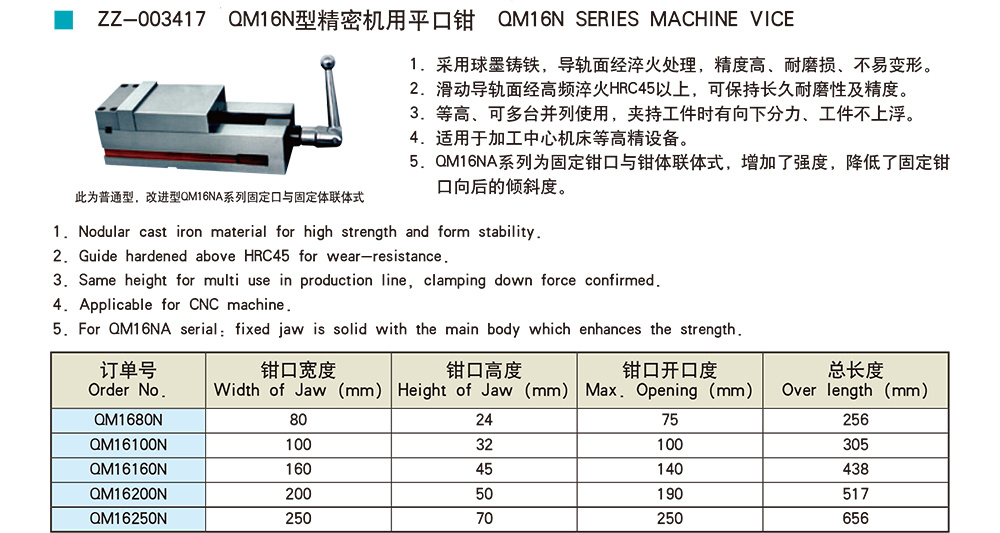 ZZ-003417 QM16N型精密机用平口钳 QM16N SERIES MACHINE VICE

此为普通型，改进型QM16NA系列固定口与固定体联体式

1. 采用球墨铸铁，导轨面经淬火处理，精度高、耐磨损、不易变形。
2. 滑动导轨面经高频淬火HRC45以上，可保持长久耐磨性及精度。
3. 等高、可多台并列使用，夹持工件时有向下分力、工件不上浮。
4. 适用于加工中心机床等高精设备。
5. QM16NA系列为固定钳口与钳体联体式，增加了强度，降低了固定钳口向后的倾斜度。

1. Nodular cast iron material for high strength and form stability.
2. Guide hardened above HRC45 for wear-resistance.
3. Same height for multi use in production line, clamping down force confirmed.
4. Applicable for CNC machine.
5. For QM16NA serial: fixed jaw is solid with the main body which enhances the strength.

| 订单号 Order No. | 钳口宽度 Width of Jaw (mm) | 钳口高度 Height of Jaw (mm) | 钳口开口度 Max. Opening (mm) | 总长度 Over length (mm) |
|---|---|---|---|---|
| QM1680N | 80 | 24 | 75 | 256 |
| QM16100N | 100 | 32 | 100 | 305 |
| QM16160N | 160 | 45 | 140 | 438 |
| QM16200N | 200 | 50 | 190 | 517 |
| QM16250N | 250 | 70 | 250 | 656 |